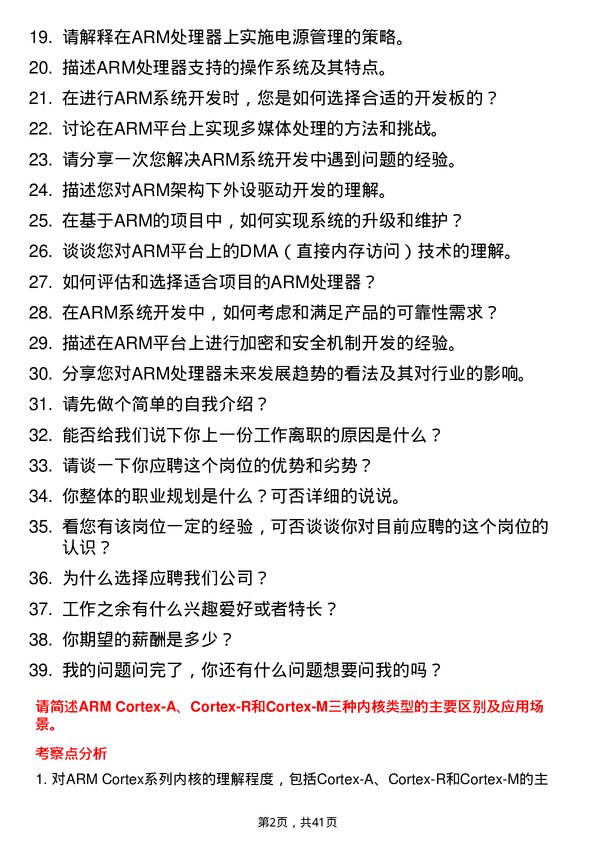 19. 请解释在ARM处理器上实施电源管理的策略。

20. 描述ARM处理器支持的操作系统及其特点。

21. 在进行ARM系统开发时，您是如何选择合适的开发板的？

22. 讨论在ARM平台上实现多媒体处理的方法和挑战。

23. 请分享一次您解决ARM系统开发中遇到问题的经验。

24. 描述您对ARM架构下外设驱动开发的理解。

25. 在基于ARM的项目中，如何实现系统的升级和维护？

26. 谈谈您对ARM平台上的DMA（直接内存访问）技术的理解。

27. 如何评估和选择适合项目的ARM处理器？

28. 在ARM系统开发中，如何考虑和满足产品的可靠性需求？

29. 描述在ARM平台上进行加密和安全机制开发的经验。

30. 分享您对ARM处理器未来发展趋势的看法及其对行业的影响。

31. 请先做个简单的自我介绍？

32. 能否给我们说下你上一份工作离职的原因是什么？

33. 请谈一下你应聘这个岗位的优势和劣势？

34. 你整体的职业规划是什么？可否详细的说说。

35. 看您有该岗位一定的经验，可否谈谈你对目前应聘的这个岗位的认识？

36. 为什么选择应聘我们公司？

37. 工作之余有什么兴趣爱好或者特长？

38. 你期望的薪酬是多少？

39. 我的问题问完了，你还有什么问题想要问我的吗？

请简述ARM Cortex-A、Cortex-R和Cortex-M三种内核类型的主要区别及应用场景。

考察点分析

1. 对ARM Cortex系列内核的理解程度，包括Cortex-A、Cortex-R和Cortex-M的主

第2页，共41页